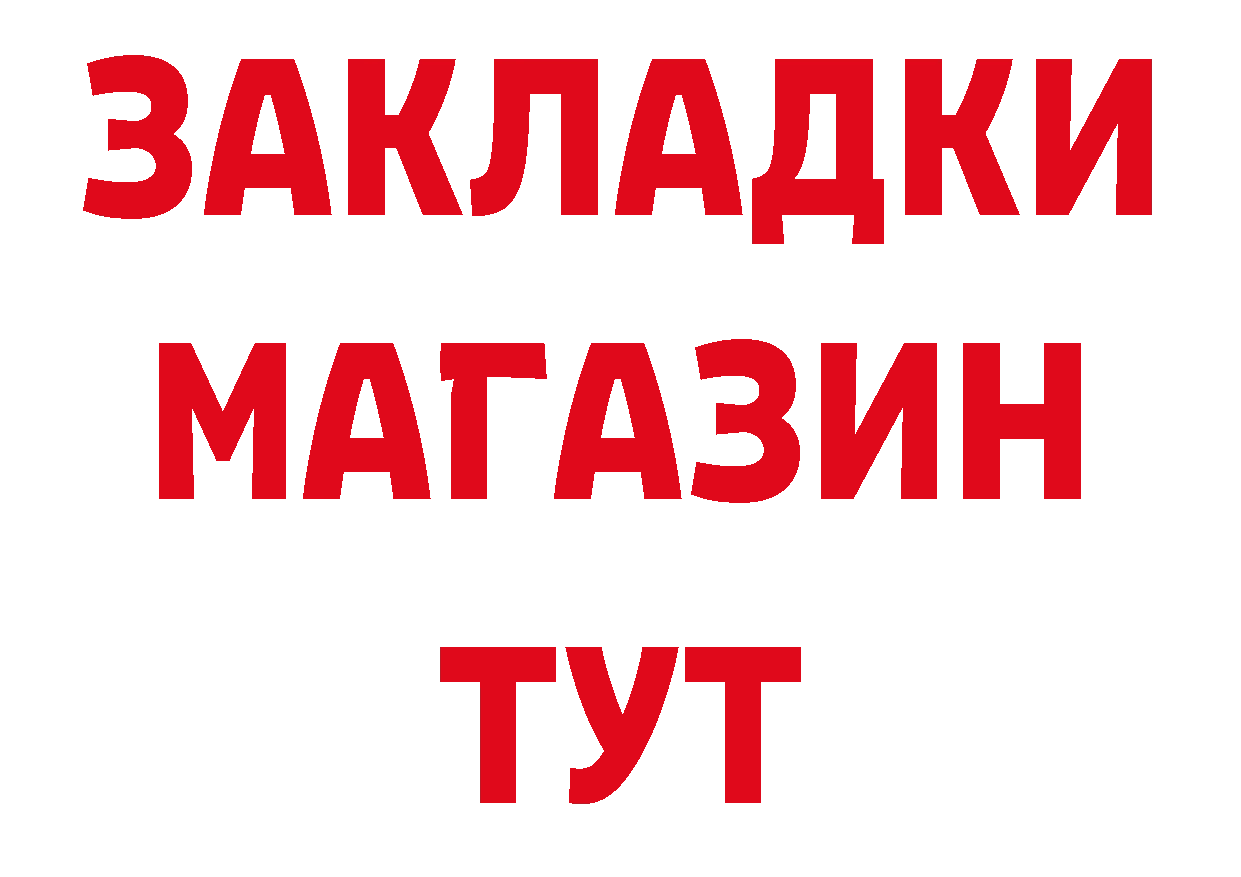 ЗАКЛАДКИ
МАГАЗИН
ТУТ